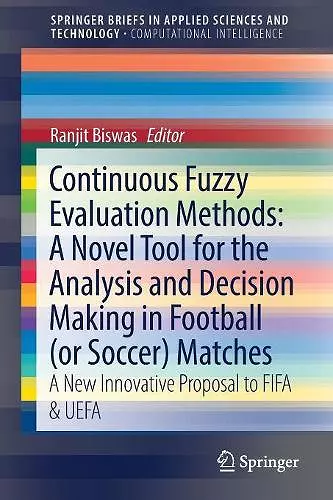 SPRINGER BRIEFS IN APPLIED SCIENCES AND TECHNOLOGY · COMPUTATIONAL INTELLIGENCE

Ranjit Biswas Editor

Continuous Fuzzy Evaluation Methods: A Novel Tool for the Analysis and Decision Making in Football (or Soccer) Matches

A New Innovative Proposal to FIFA & UEFA

Springer